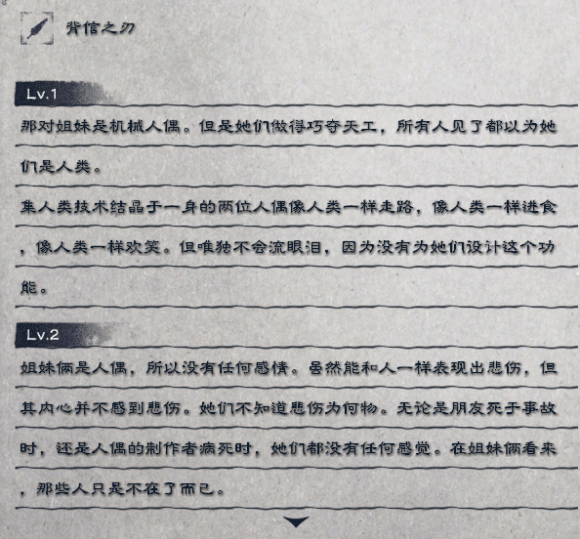 背信之刃

Lv.1

那对姐妹是机械人偶。但是她们做得巧夺天工，所有人见了都以为她们是人类。

集人类技术结晶于一身的两位人偶像人类一样走路，像人类一样进食，像人类一样欢笑。但唯独不会流眼泪，因为没有为她们设计这个功能。

Lv.2

姐妹俩是人偶，所以没有任何感情。虽然能和人一样表现出悲伤，但其内心并不感到悲伤。她们不知道悲伤为何物。无论是朋友死于事故时，还是人偶的制作者病死时，她们都没有任何感觉。在姐妹俩看来，那些人只是不在了而已。